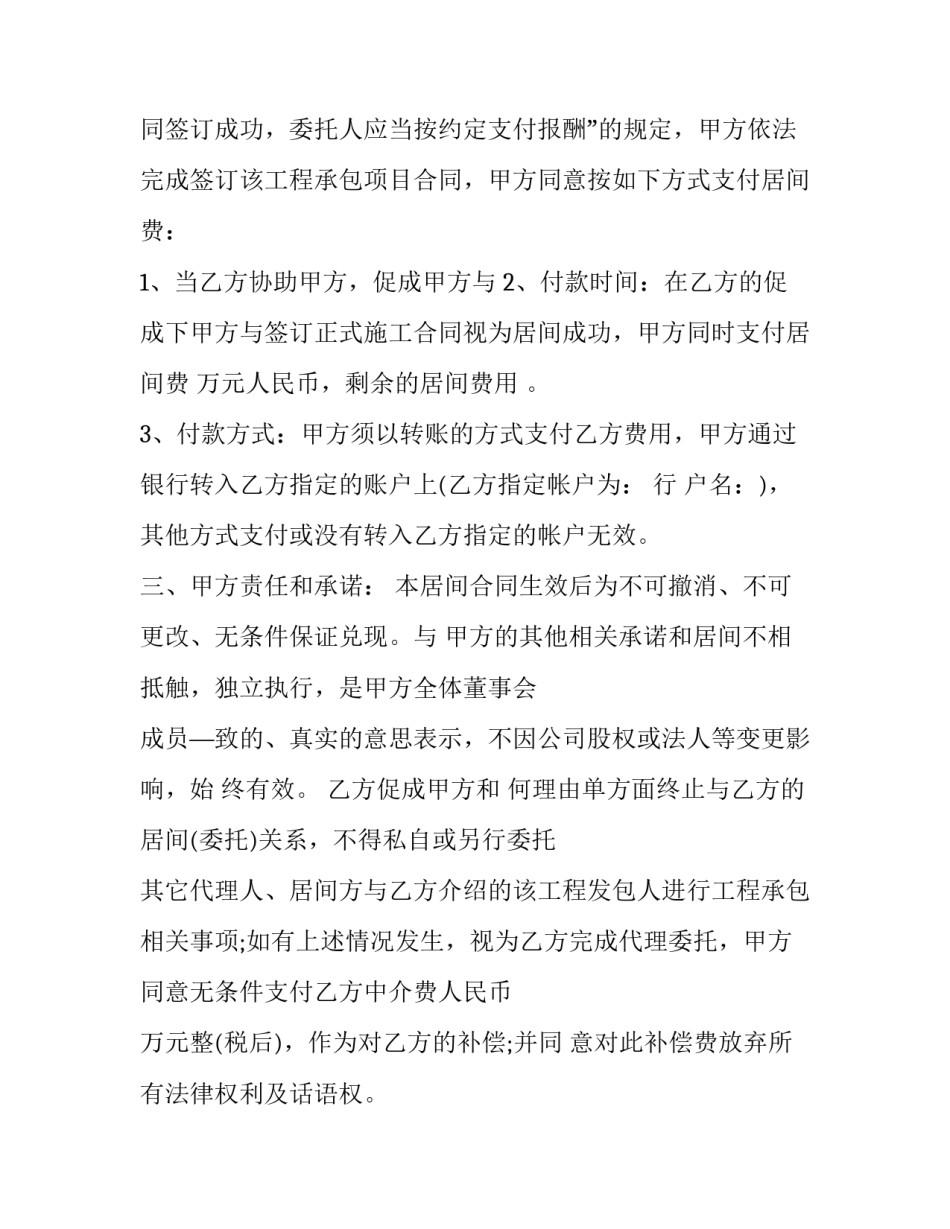 同签订成功，委托人应当按约定支付报酬”的规定，甲方依法完成签订该工程承包项目合同，甲方同意按如下方式支付居间费：

1、当乙方协助甲方，促成甲方与 2、付款时间：在乙方的促成下甲方与签订正式施工合同视为居间成功，甲方同时支付居间费 万元人民币，剩余的居间费用 。

3、付款方式：甲方须以转账的方式支付乙方费用，甲方通过银行转入乙方指定的账户上(乙方指定帐户为： 行 户名：)，其他方式支付或没有转入乙方指定的帐户无效。

三、甲方责任和承诺： 本居间合同生效后为不可撤消、不可更改、无条件保证兑现。与 甲方的其他相关承诺和居间不相抵触，独立执行，是甲方全体董事会

成员—致的、真实的意思表示，不因公司股权或法人等变更影响，始 终有效。 乙方促成甲方和 何理由单方面终止与乙方的居间(委托)关系，不得私自或另行委托

其它代理人、居间方与乙方介绍的该工程发包人进行工程承包相关事项;如有上述情况发生，视为乙方完成代理委托，甲方同意无条件支付乙方中介费人民币

万元整(税后)，作为对乙方的补偿;并同 意对此补偿费放弃所有法律权利及话语权。